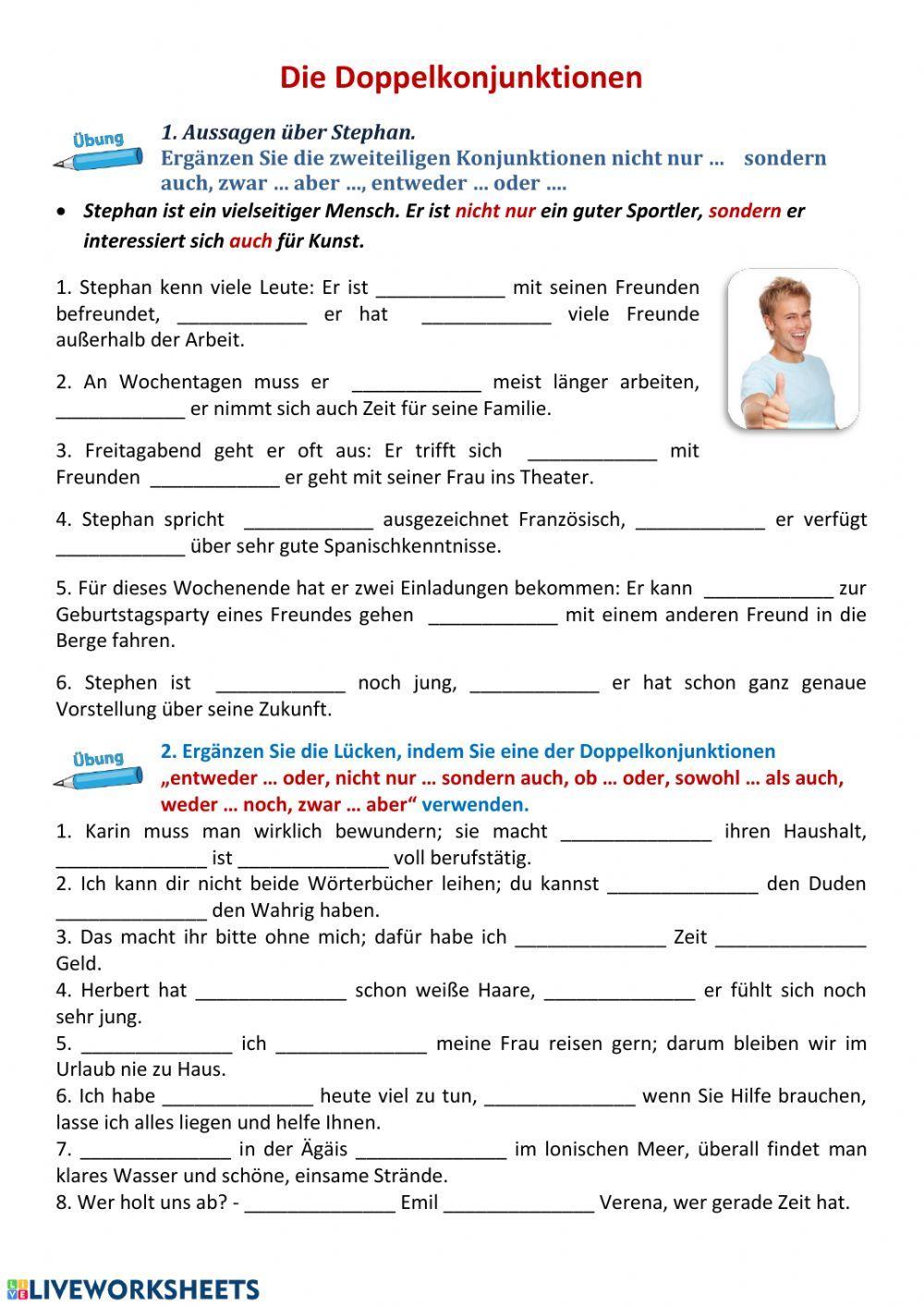 Die Doppelkonjunktionen

Übung

1. Aussagen über Stephan.
Ergänzen Sie die zweiteiligen Konjunktionen nicht nur … sondern auch, zwar … aber …, entweder … oder ….

• Stephan ist ein vielseitiger Mensch. Er ist nicht nur ein guter Sportler, sondern er interessiert sich auch für Kunst.

1. Stephan kenn viele Leute: Er ist ____________ mit seinen Freunden befreundet, ____________ er hat ____________ viele Freunde außerhalb der Arbeit.

2. An Wochentagen muss er ____________ meist länger arbeiten, ____________ er nimmt sich auch Zeit für seine Familie.

3. Freitagabend geht er oft aus: Er trifft sich ____________ mit Freunden ____________ er geht mit seiner Frau ins Theater.

4. Stephan spricht ____________ ausgezeichnet Französisch, ____________ er verfügt ____________ über sehr gute Spanischkenntnisse.

5. Für dieses Wochenende hat er zwei Einladungen bekommen: Er kann ____________ zur Geburtstagsparty eines Freundes gehen ____________ mit einem anderen Freund in die Berge fahren.

6. Stephen ist ____________ noch jung, ____________ er hat schon ganz genaue Vorstellung über seine Zukunft.

Übung

2. Ergänzen Sie die Lücken, indem Sie eine der Doppelkonjunktionen „entweder … oder, nicht nur … sondern auch, ob … oder, sowohl … als auch, weder … noch, zwar … aber“ verwenden.

1. Karin muss man wirklich bewundern; sie macht ______________ ihren Haushalt, ______________ ist ______________ voll berufstätig.
2. Ich kann dir nicht beide Wörterbücher leihen; du kannst ______________ den Duden ______________ den Wahrig haben.
3. Das macht ihr bitte ohne mich; dafür habe ich ______________ Zeit ______________ Geld.
4. Herbert hat ______________ schon weiße Haare, ______________ er fühlt sich noch sehr jung.
5. ______________ ich ______________ meine Frau reisen gern; darum bleiben wir im Urlaub nie zu Haus.
6. Ich habe ______________ heute viel zu tun, ______________ wenn Sie Hilfe brauchen, lasse ich alles liegen und helfe Ihnen.
7. ______________ in der Ägäis ______________ im Ionischen Meer, überall findet man klares Wasser und schöne, einsame Strände.
8. Wer holt uns ab? - ______________ Emil ______________ Verena, wer gerade Zeit hat.

LIVEWORKSHEETS